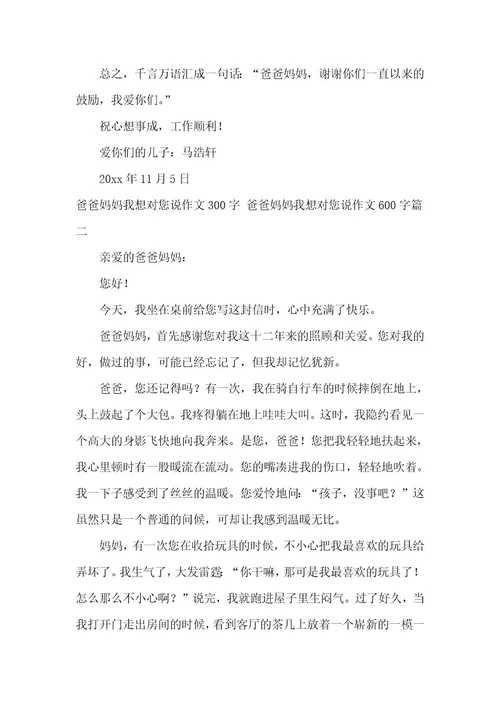 总之，千言万语汇成一句话：“爸爸妈妈，谢谢你们一直以来的鼓励，我爱你们。”

祝心想事成，工作顺利！

爱你们的儿子：马浩轩

20xx 年 11 月 5 日

爸爸妈妈我想对您说作文 300 字 爸爸妈妈我想对您说作文 600 字篇二

亲爱的爸爸妈妈：

您好！

今天，我坐在桌前给您写这封信时，心中充满了快乐。

爸爸妈妈，首先感谢您对我这十二年来的照顾和关爱。您对我的好，做过的事，可能已经忘记了，但我却记忆犹新。

爸爸，您还记得吗？有一次，我在骑自行车的时候摔倒在地上，头上鼓起了个大包。我疼得躺在地上哇哇大叫。这时，我隐约看见一个高大的身影飞快地向我奔来。是您，爸爸！您把我轻轻地扶起来，我心里顿时有一股暖流在流动。您的嘴凑进我的伤口，轻轻地吹着。我一下子感受到了丝丝的温暖。您爱怜地问：“孩子，没事吧？”这虽然只是一个普通的问候，可却让我感到温暖无比。

妈妈，有一次您在收拾玩具的时候，不小心把我最喜欢的玩具给弄坏了。我生气了，大发雷霆“你干嘛，那可是我最喜欢的玩具了！怎么那么不小心啊？”说完，我就跑进屋子里生闷气。过了好久，当我打开门走出房间的时候，看到客厅的茶几上放着一个崭新的一模一